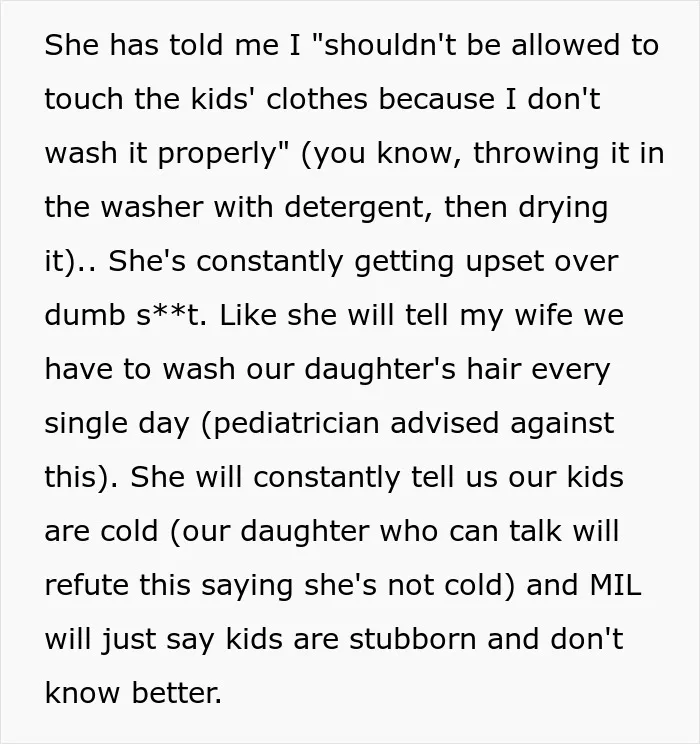 She has told me I "shouldn't be allowed to touch the kids' clothes because I don't wash it properly" (you know, throwing it in the washer with detergent, then drying it).. She's constantly getting upset over dumb s**t. Like she will tell my wife we have to wash our daughter's hair every single day (pediatrician advised against this). She will constantly tell us our kids are cold (our daughter who can talk will refute this saying she's not cold) and MIL will just say kids are stubborn and don't know better.